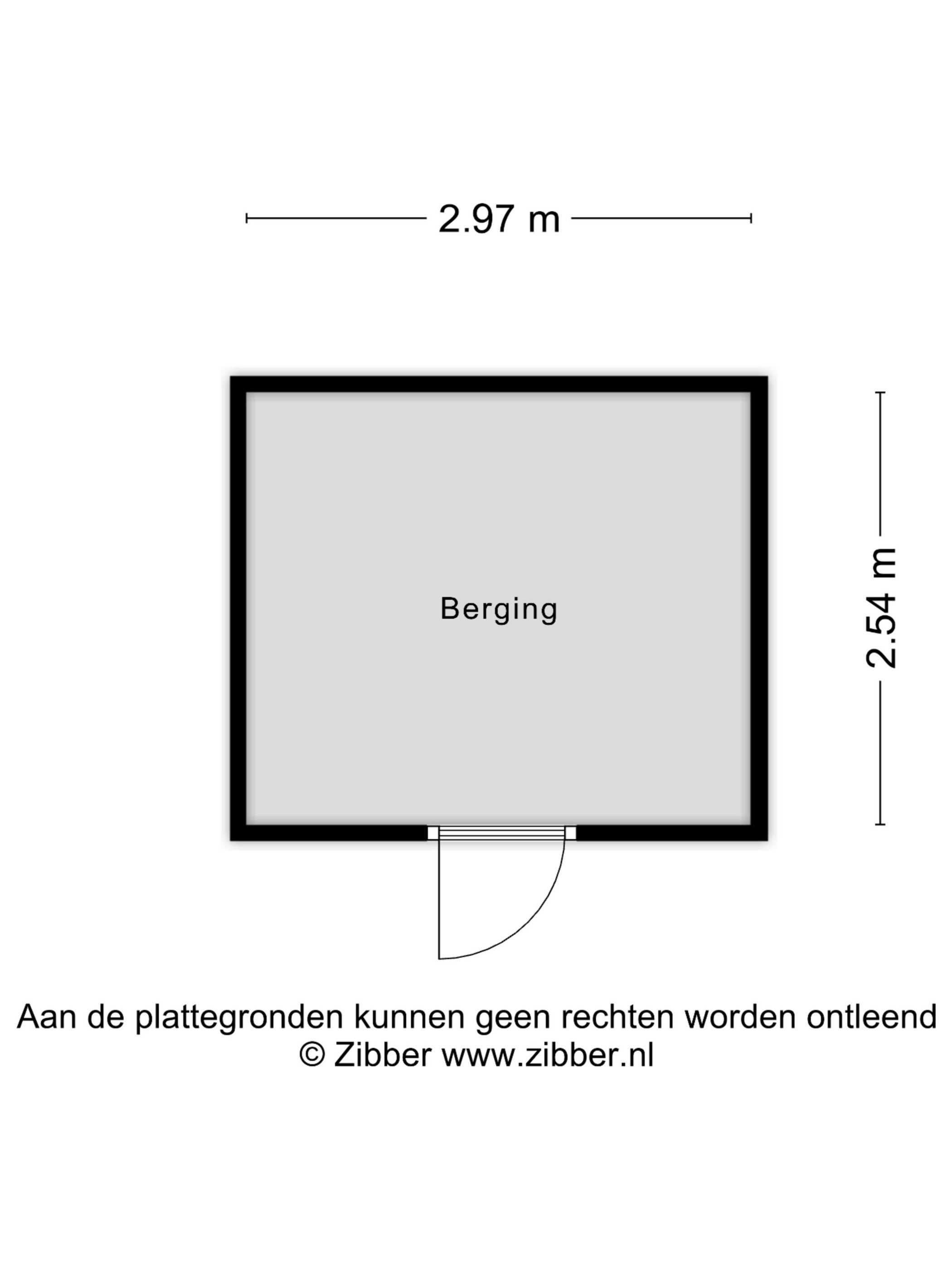 2.97 m

Berging

2.54 m

Aan de plattegronden kunnen geen rechten worden ontleend
© Zibber www.zibber.nl